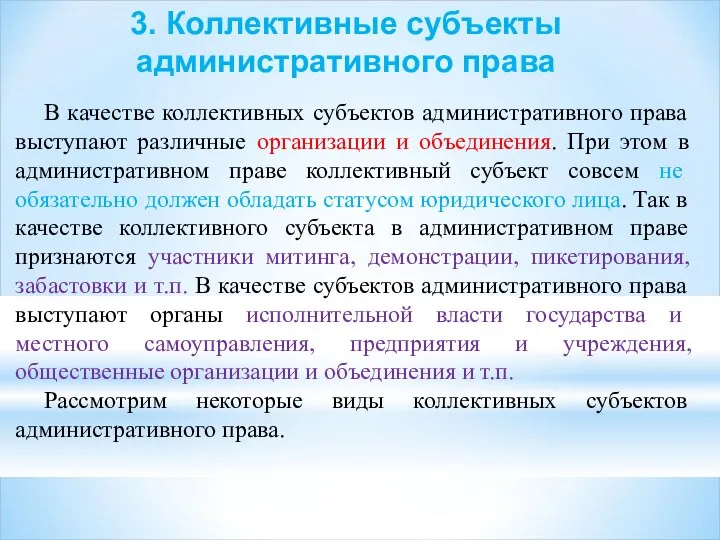 3. Коллективные субъекты административного права

В качестве коллективных субъектов административного права выступают различные организации и объединения. При этом в административном праве коллективный субъект совсем не обязательно должен обладать статусом юридического лица. Так в качестве коллективного субъекта в административном праве признаются участники митинга, демонстрации, пикетирования, забастовки и т.п. В качестве субъектов административного права выступают органы исполнительной власти государства и местного самоуправления, предприятия и учреждения, общественные организации и объединения и т.п.

Рассмотрим некоторые виды коллективных субъектов административного права.